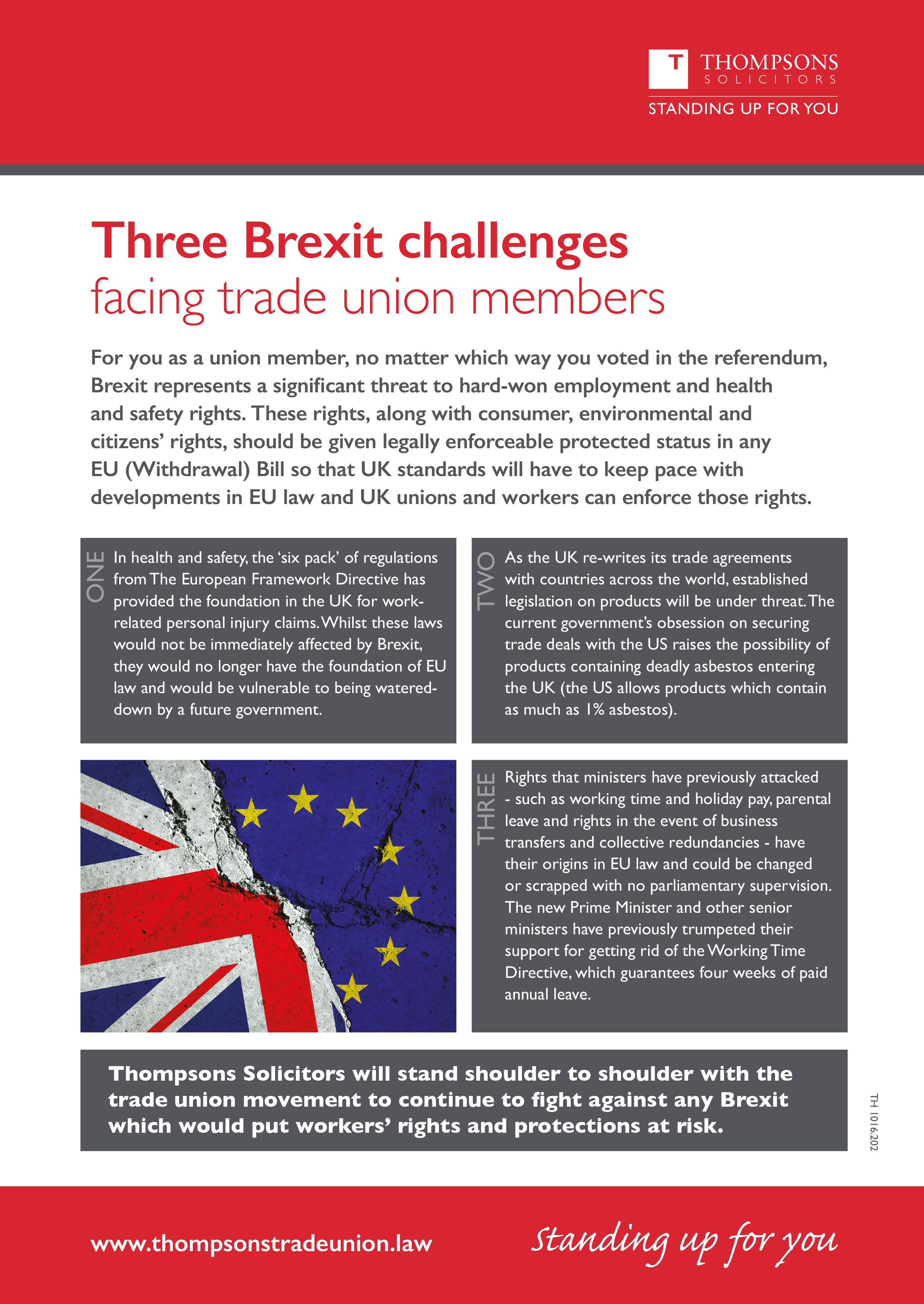 T THOMPSONS SOLICITORS
STANDING UP FOR YOU

Three Brexit challenges
facing trade union members

For you as a union member, no matter which way you voted in the referendum, Brexit represents a significant threat to hard-won employment and health and safety rights. These rights, along with consumer, environmental and citizens' rights, should be given legally enforceable protected status in any EU (Withdrawal) Bill so that UK standards will have to keep pace with developments in EU law and UK unions and workers can enforce those rights.

ONE

In health and safety, the 'six pack' of regulations from The European Framework Directive has provided the foundation in the UK for work-related personal injury claims. Whilst these laws would not be immediately affected by Brexit, they would no longer have the foundation of EU law and would be vulnerable to being watered-down by a future government.

TWO

As the UK re-writes its trade agreements with countries across the world, established legislation on products will be under threat. The current government's obsession on securing trade deals with the US raises the possibility of products containing deadly asbestos entering the UK (the US allows products which contain as much as 1% asbestos).

THREE

Rights that ministers have previously attacked - such as working time and holiday pay, parental leave and rights in the event of business transfers and collective redundancies - have their origins in EU law and could be changed or scrapped with no parliamentary supervision. The new Prime Minister and other senior ministers have previously trumpeted their support for getting rid of the Working Time Directive, which guarantees four weeks of paid annual leave.

Thompsons Solicitors will stand shoulder to shoulder with the trade union movement to continue to fight against any Brexit which would put workers' rights and protections at risk.

TH 1016.202

www.thompsonstradeunion.law

Standing up for you